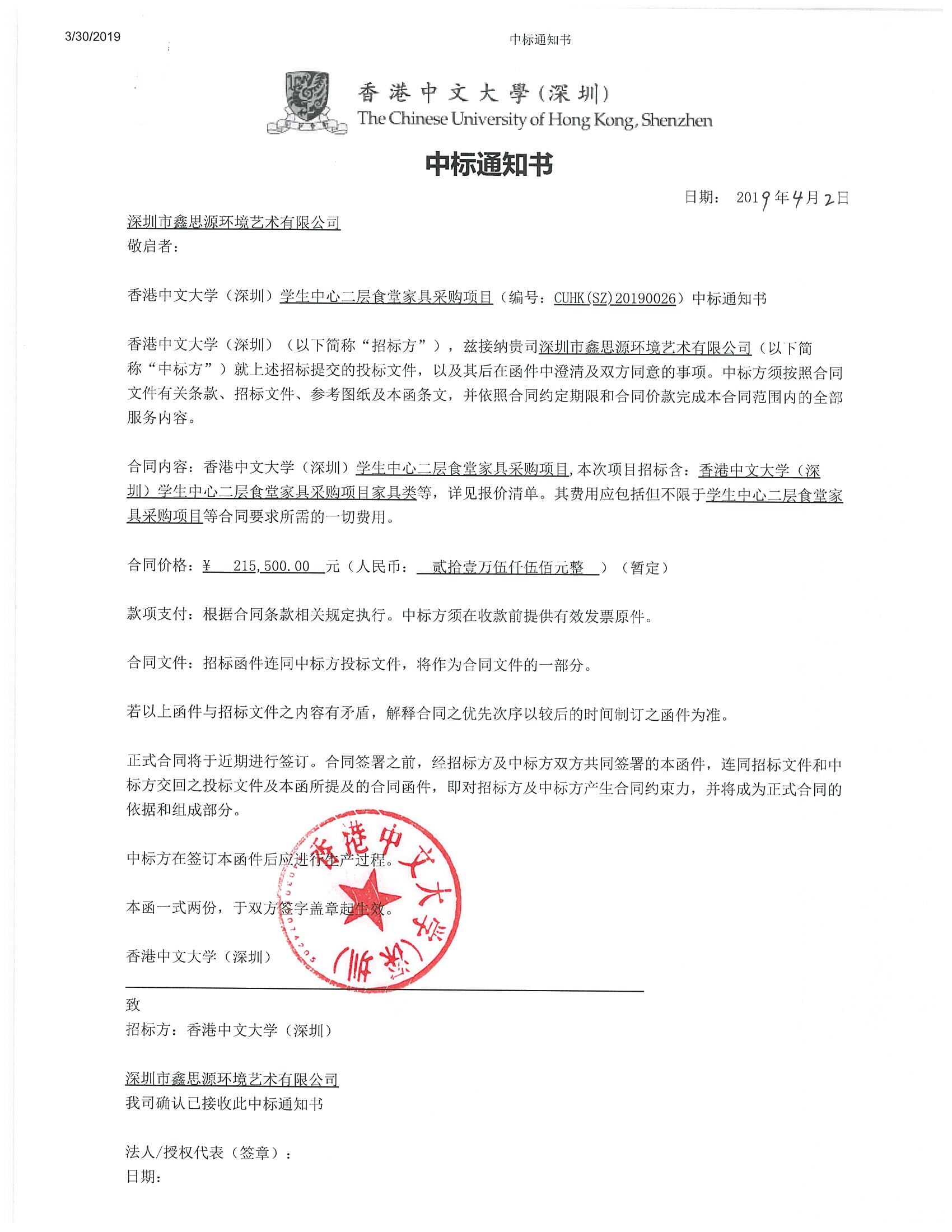 3/30/2019

中标通知书

香港中文大學(深圳)
The Chinese University of Hong Kong, Shenzhen

中标通知书

日期： 2019年4月2日

深圳市鑫思源环境艺术有限公司
敬启者：

香港中文大学（深圳）学生中心二层食堂家具采购项目（编号：CUHK(SZ)20190026）中标通知书

香港中文大学（深圳）（以下简称“招标方”），兹接纳贵司深圳市鑫思源环境艺术有限公司（以下简称“中标方”）就上述招标提交的投标文件，以及其后在函件中澄清及双方同意的事项。中标方须按照合同文件有关条款、招标文件、参考图纸及本函条文，并依照合同约定期限和合同价款完成本合同范围内的全部服务内容。

合同内容：香港中文大学（深圳）学生中心二层食堂家具采购项目,本次项目招标含：香港中文大学（深圳）学生中心二层食堂家具采购项目家具类等，详见报价清单。其费用应包括但不限于学生中心二层食堂家具采购项目等合同要求所需的一切费用。

合同价格：¥ 215,500.00 元（人民币： 贰拾壹万伍仟伍佰元整 ）（暂定）

款项支付：根据合同条款相关规定执行。中标方须在收款前提供有效发票原件。

合同文件：招标函件连同中标方投标文件，将作为合同文件的一部分。

若以上函件与招标文件之内容有矛盾，解释合同之优先次序以较后的时间制订之函件为准。

正式合同将于近期进行签订。合同签署之前，经招标方及中标方双方共同签署的本函件，连同招标文件和中标方交回之投标文件及本函所提及的合同函件，即对招标方及中标方产生合同约束力，并将成为正式合同的依据和组成部分。

中标方在签订本函件后应进行生产过程。

本函一式两份，于双方签字盖章起生效。

香港中文大学（深圳）

香港中文大学（深圳）

致
招标方：香港中文大学（深圳）

深圳市鑫思源环境艺术有限公司
我司确认已接收此中标通知书

法人/授权代表（签章）：
日期：